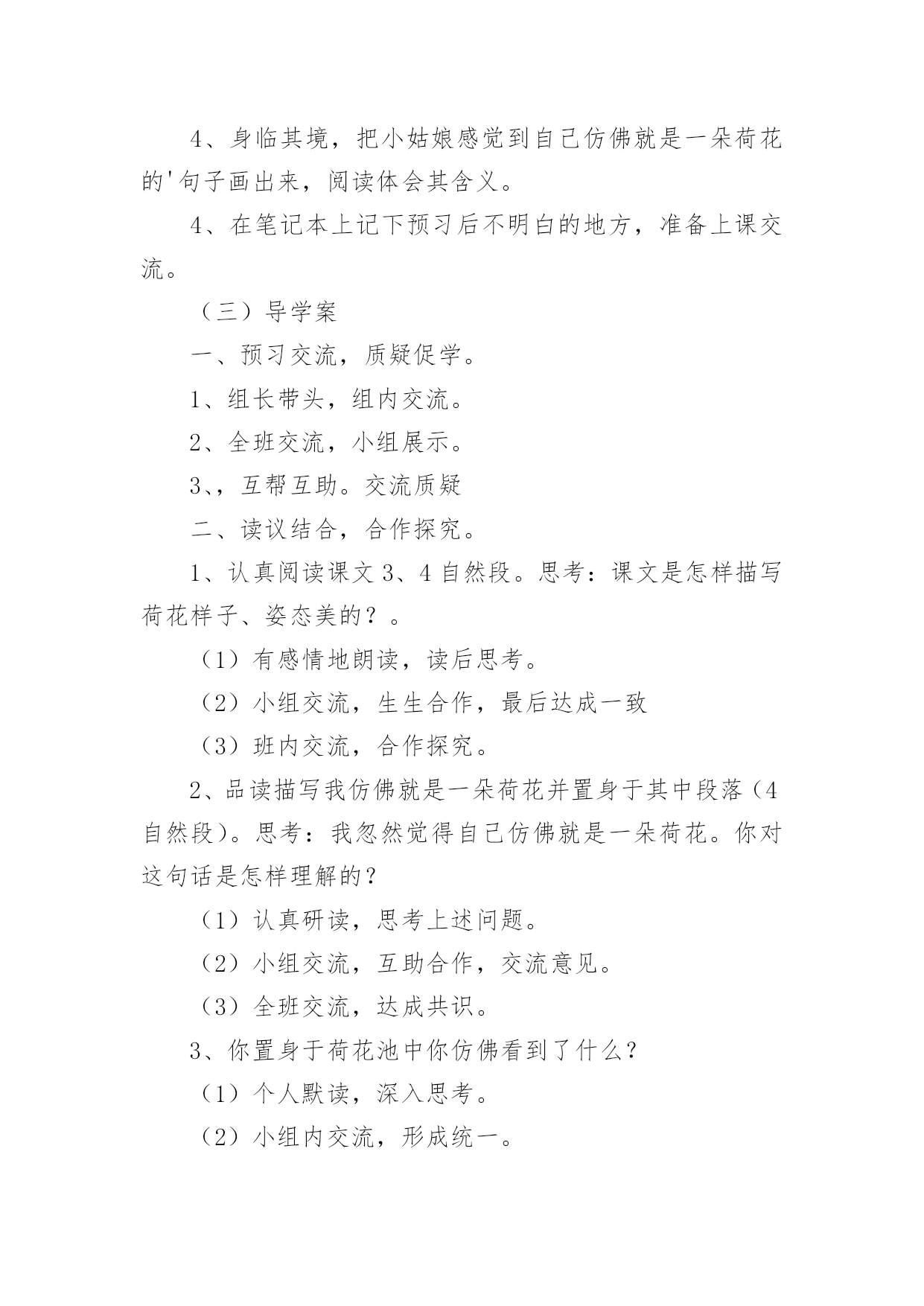 4、身临其境，把小姑娘感觉到自己仿佛就是一朵荷花的'句子画出来，阅读体会其含义。

4、在笔记本上记下预习后不明白的地方，准备上课交流。

（三）导学案

一、预习交流，质疑促学。

1、组长带头，组内交流。

2、全班交流，小组展示。

3、，互帮互助。交流质疑

二、读议结合，合作探究。

1、认真阅读课文 3、4 自然段。思考：课文是怎样描写荷花样子、姿态美的？。

（1）有感情地朗读，读后思考。

（2）小组交流，生生合作，最后达成一致

（3）班内交流，合作探究。

2、品读描写我仿佛就是一朵荷花并置身于其中段落（4 自然段）。思考：我忽然觉得自己仿佛就是一朵荷花。你对这句话是怎样理解的？

（1）认真研读，思考上述问题。

（2）小组交流，互助合作，交流意见。

（3）全班交流，达成共识。

3、你置身于荷花池中你仿佛看到了什么？

（1）个人默读，深入思考。

（2）小组内交流，形成统一。